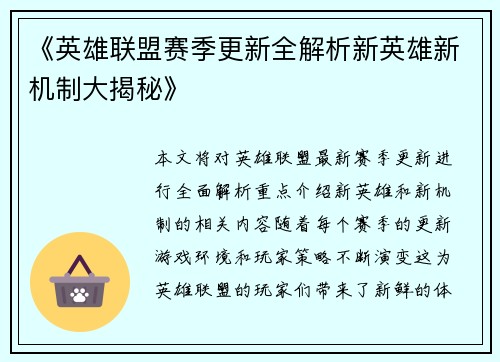 《英雄联盟赛季更新全解析新英雄新机制大揭秘》

本文将对英雄联盟最新赛季更新进行全面解析重点介绍新英雄和新机制的相关内容随着每个赛季的更新游戏环境和玩家策略不断演变这为英雄联盟的玩家们带来了新鲜的体